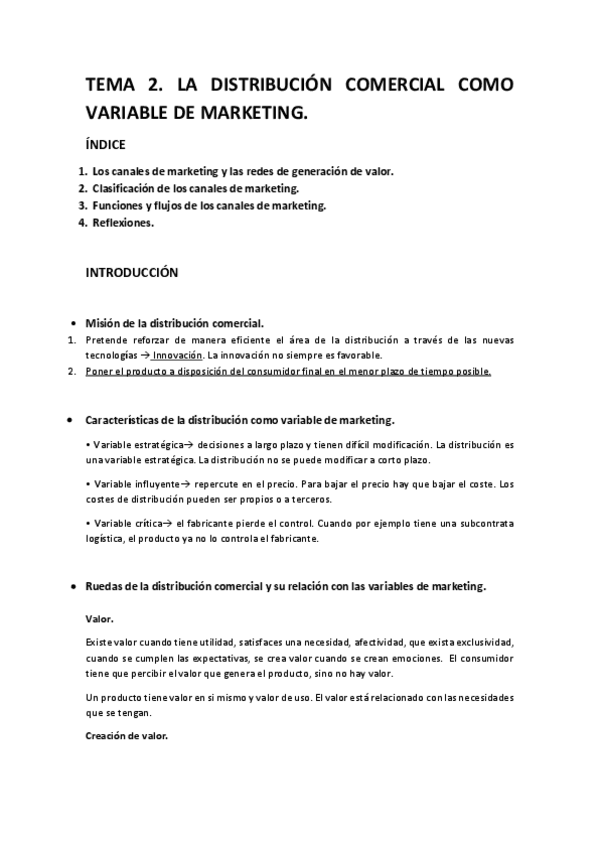 TEMA 2. LA DISTRIBUCIÓN COMERCIAL COMO VARIABLE DE MARKETING.

ÍNDICE

1. Los canales de marketing y las redes de generación de valor.
2. Clasificación de los canales de marketing.
3. Funciones y flujos de los canales de marketing.
4. Reflexiones.

INTRODUCCIÓN

• Misión de la distribución comercial.
1. Pretende reforzar de manera eficiente el área de la distribución a través de las nuevas tecnologías → Innovación. La innovación no siempre es favorable.
2. Poner el producto a disposición del consumidor final en el menor plazo de tiempo posible.

• Características de la distribución como variable de marketing.

• Variable estratégica→ decisiones a largo plazo y tienen difícil modificación. La distribución es una variable estratégica. La distribución no se puede modificar a corto plazo.

• Variable influyente→ repercute en el precio. Para bajar el precio hay que bajar el coste. Los costes de distribución pueden ser propios o a terceros.

• Variable crítica→ el fabricante pierde el control. Cuando por ejemplo tiene una subcontrata logística, el producto ya no lo controla el fabricante.

• Ruedas de la distribución comercial y su relación con las variables de marketing.

Valor.

Existe valor cuando tiene utilidad, satisfaces una necesidad, afectividad, que exista exclusividad, cuando se cumplen las expectativas, se crea valor cuando se crean emociones. El consumidor tiene que percibir el valor que genera el producto, sino no hay valor.

Un producto tiene valor en si mismo y valor de uso. El valor está relacionado con las necesidades que se tengan.

Creación de valor.